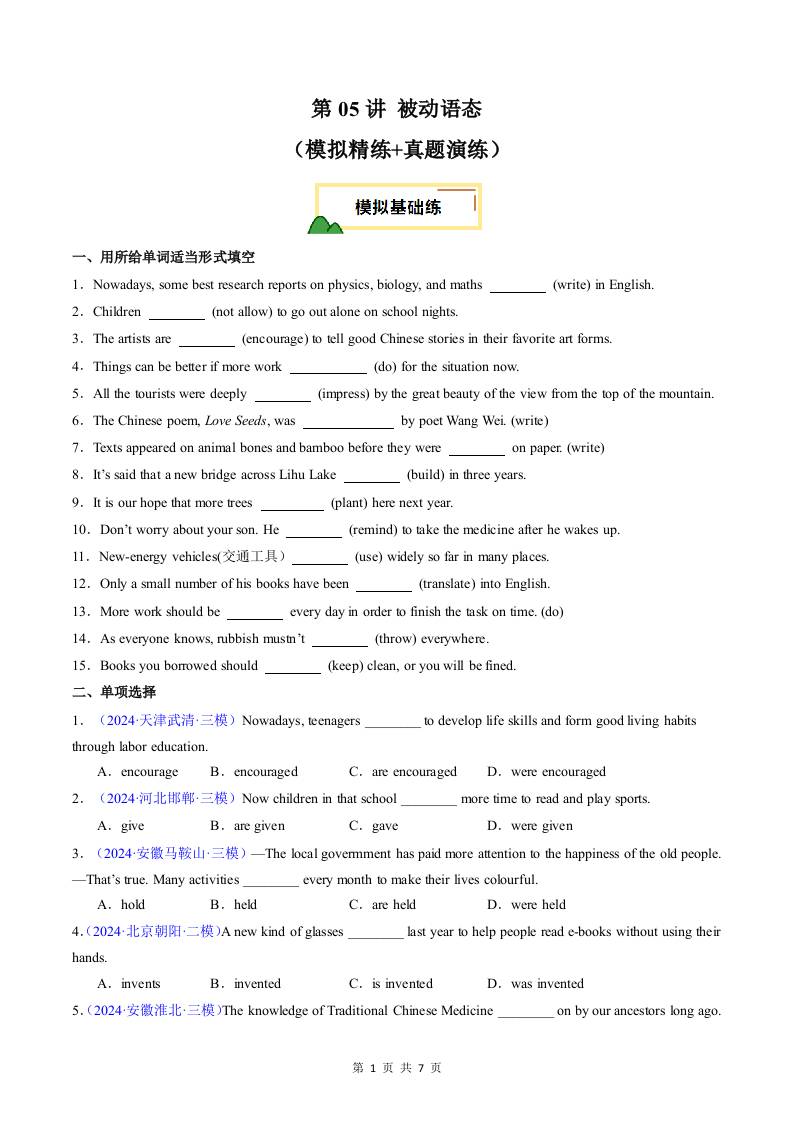 第05讲 被动语态

（模拟精练+真题演练）

模拟基础练

一、用所给单词适当形式填空

1．Nowadays, some best research reports on physics, biology, and maths ____ (write) in English.

2．Children ____ (not allow) to go out alone on school nights.

3．The artists are ____ (encourage) to tell good Chinese stories in their favorite art forms.

4．Things can be better if more work ____ (do) for the situation now.

5．All the tourists were deeply ____ (impress) by the great beauty of the view from the top of the mountain.

6．The Chinese poem, Love Seeds, was ____ by poet Wang Wei. (write)

7．Texts appeared on animal bones and bamboo before they were ____ on paper. (write)

8．It's said that a new bridge across Lihu Lake ____ (build) in three years.

9．It is our hope that more trees ____ (plant) here next year.

10．Don't worry about your son. He ____ (remind) to take the medicine after he wakes up.

11．New-energy vehicles(交通工具）____ (use) widely so far in many places.

12．Only a small number of his books have been ____ (translate) into English.

13．More work should be ____ every day in order to finish the task on time. (do)

14．As everyone knows, rubbish mustn't ____ (throw) everywhere.

15．Books you borrowed should ____ (keep) clean, or you will be fined.

二、单项选择

1．（2024·天津武清·三模）Nowadays, teenagers ____ to develop life skills and form good living habits through labor education.

A．encourage B．encouraged C．are encouraged D．were encouraged

2．（2024·河北邯郸·三模）Now children in that school ____ more time to read and play sports.

A．give B．are given C．gave D．were given

3．（2024·安徽马鞍山·三模）—The local government has paid more attention to the happiness of the old people.
—That's true. Many activities ____ every month to make their lives colourful.

A．hold B．held C．are held D．were held

4.（2024·北京朝阳·二模）A new kind of glasses ____ last year to help people read e-books without using their hands.

A．invents B．invented C．is invented D．was invented

5.（2024·安徽淮北·三模）The knowledge of Traditional Chinese Medicine ____ on by our ancestors long ago.

第1页 共7页